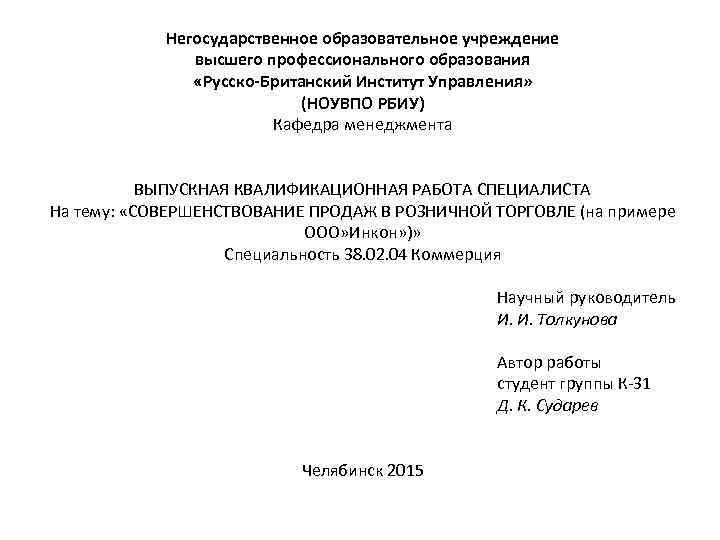 Негосударственное образовательное учреждение
высшего профессионального образования
«Русско-Британский Институт Управления»
(НОУВПО РБИУ)
Кафедра менеджмента

ВЫПУСКНАЯ КВАЛИФИКАЦИОННАЯ РАБОТА СПЕЦИАЛИСТА
На тему: «СОВЕРШЕНСТВОВАНИЕ ПРОДАЖ В РОЗНИЧНОЙ ТОРГОВЛЕ (на примере ООО»Инкон»)»
Специальность 38.02.04 Коммерция

Научный руководитель
И. И. Толкунова

Автор работы
студент группы К-31
Д. К. Сударев

Челябинск 2015